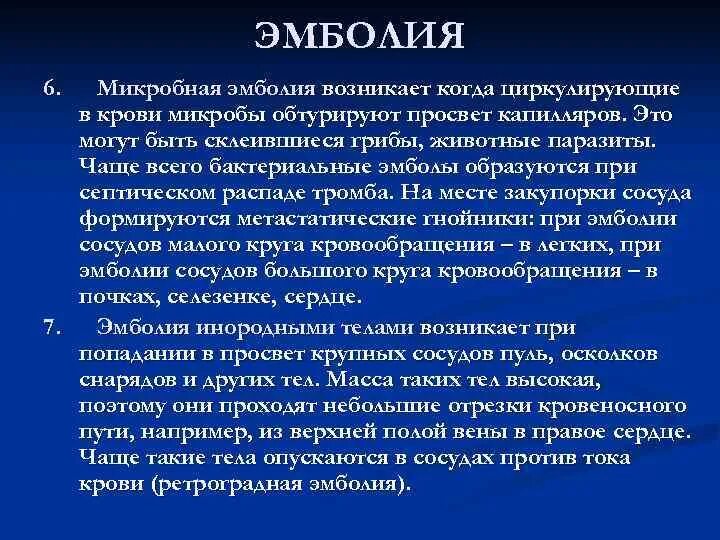 ЭМБОЛИЯ

6. Микробная эмболия возникает когда циркулирующие в крови микробы обтурируют просвет капилляров. Это могут быть склеившиеся грибы, животные паразиты. Чаще всего бактериальные эмболы образуются при септическом распаде тромба. На месте закупорки сосуда формируются метастатические гнойники: при эмболии сосудов малого круга кровообращения – в легких, при эмболии сосудов большого круга кровообращения – в почках, селезенке, сердце.

7. Эмболия инородными телами возникает при попадании в просвет крупных сосудов пуль, осколков снарядов и других тел. Масса таких тел высокая, поэтому они проходят небольшие отрезки кровеносного пути, например, из верхней полой вены в правое сердце. Чаще такие тела опускаются в сосудах против тока крови (ретроградная эмболия).